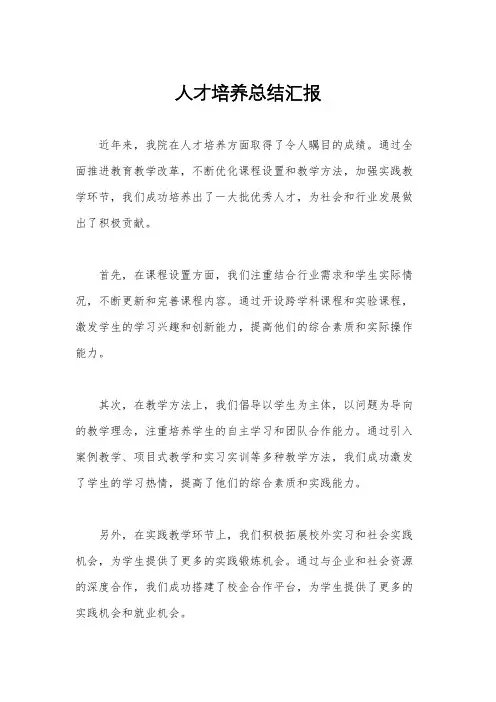 人才培养总结汇报

近年来，我院在人才培养方面取得了令人瞩目的成绩。通过全面推进教育教学改革，不断优化课程设置和教学方法，加强实践教学环节，我们成功培养出了一大批优秀人才，为社会和行业发展做出了积极贡献。

首先，在课程设置方面，我们注重结合行业需求和学生实际情况，不断更新和完善课程内容。通过开设跨学科课程和实验课程，激发学生的学习兴趣和创新能力，提高他们的综合素质和实际操作能力。

其次，在教学方法上，我们倡导以学生为主体，以问题为导向的教学理念，注重培养学生的自主学习和团队合作能力。通过引入案例教学、项目式教学和实习实训等多种教学方法，我们成功激发了学生的学习热情，提高了他们的综合素质和实践能力。

另外，在实践教学环节上，我们积极拓展校外实习和社会实践机会，为学生提供了更多的实践锻炼机会。通过与企业和社会资源的深度合作，我们成功搭建了校企合作平台，为学生提供了更多的实践机会和就业机会。